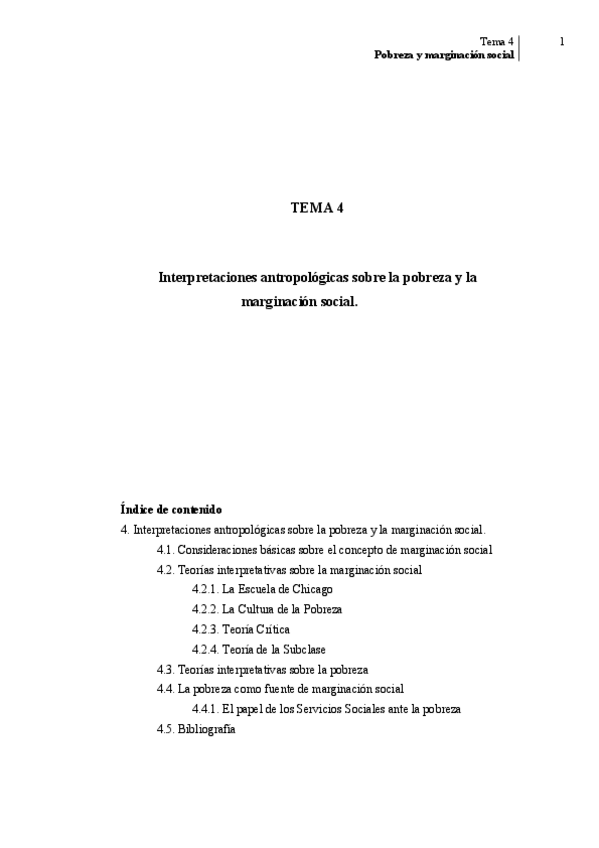 Tema 4
Pobreza y marginación social

1

TEMA 4

Interpretaciones antropológicas sobre la pobreza y la marginación social.

Índice de contenido
4. Interpretaciones antropológicas sobre la pobreza y la marginación social.
4.1. Consideraciones básicas sobre el concepto de marginación social
4.2. Teorías interpretativas sobre la marginación social
4.2.1. La Escuela de Chicago
4.2.2. La Cultura de la Pobreza
4.2.3. Teoría Crítica
4.2.4. Teoría de la Subclase
4.3. Teorías interpretativas sobre la pobreza
4.4. La pobreza como fuente de marginación social
4.4.1. El papel de los Servicios Sociales ante la pobreza
4.5. Bibliografía